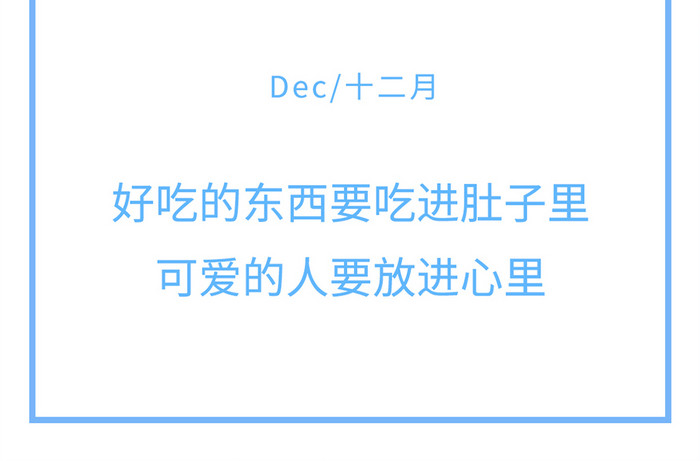 Dec/十二月

好吃的东西要吃进肚子里
可爱的人要放进心里